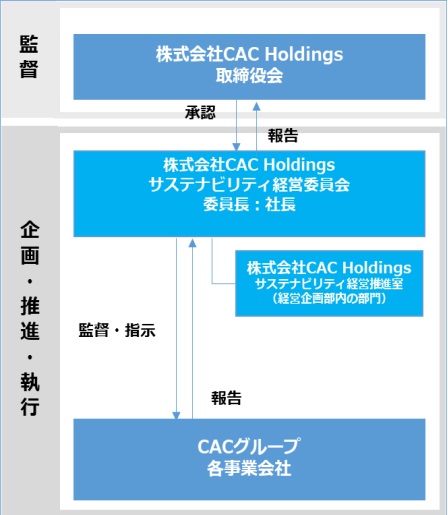 監督

株式会社CAC Holdings
取締役会

承認

報告

企画・推進・執行

株式会社CAC Holdings
サステナビリティ経営委員会
委員長：社長

株式会社CAC Holdings
サステナビリティ経営推進室
（経営企画部内の部門）

監督・指示

報告

CACグループ
各事業会社